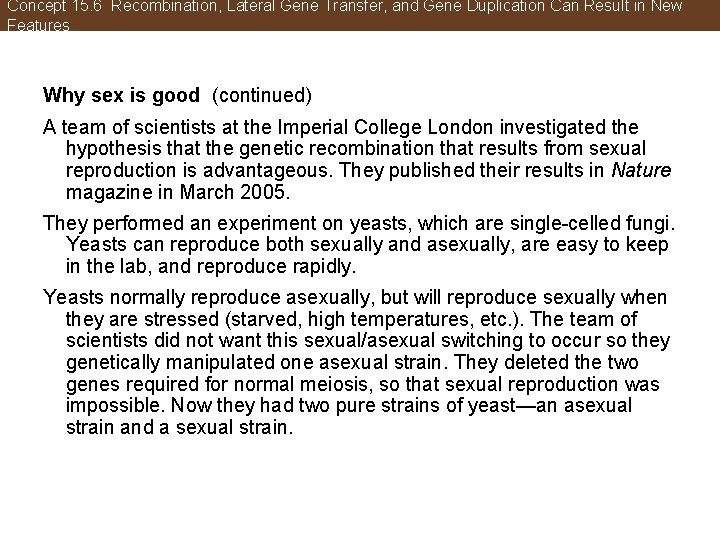 Concept 15.6 Recombination, Lateral Gene Transfer, and Gene Duplication Can Result in New Features

Why sex is good (continued)

A team of scientists at the Imperial College London investigated the hypothesis that the genetic recombination that results from sexual reproduction is advantageous. They published their results in Nature magazine in March 2005.

They performed an experiment on yeasts, which are single-celled fungi. Yeasts can reproduce both sexually and asexually, are easy to keep in the lab, and reproduce rapidly.

Yeasts normally reproduce asexually, but will reproduce sexually when they are stressed (starved, high temperatures, etc.). The team of scientists did not want this sexual/asexual switching to occur so they genetically manipulated one asexual strain. They deleted the two genes required for normal meiosis, so that sexual reproduction was impossible. Now they had two pure strains of yeast—an asexual strain and a sexual strain.